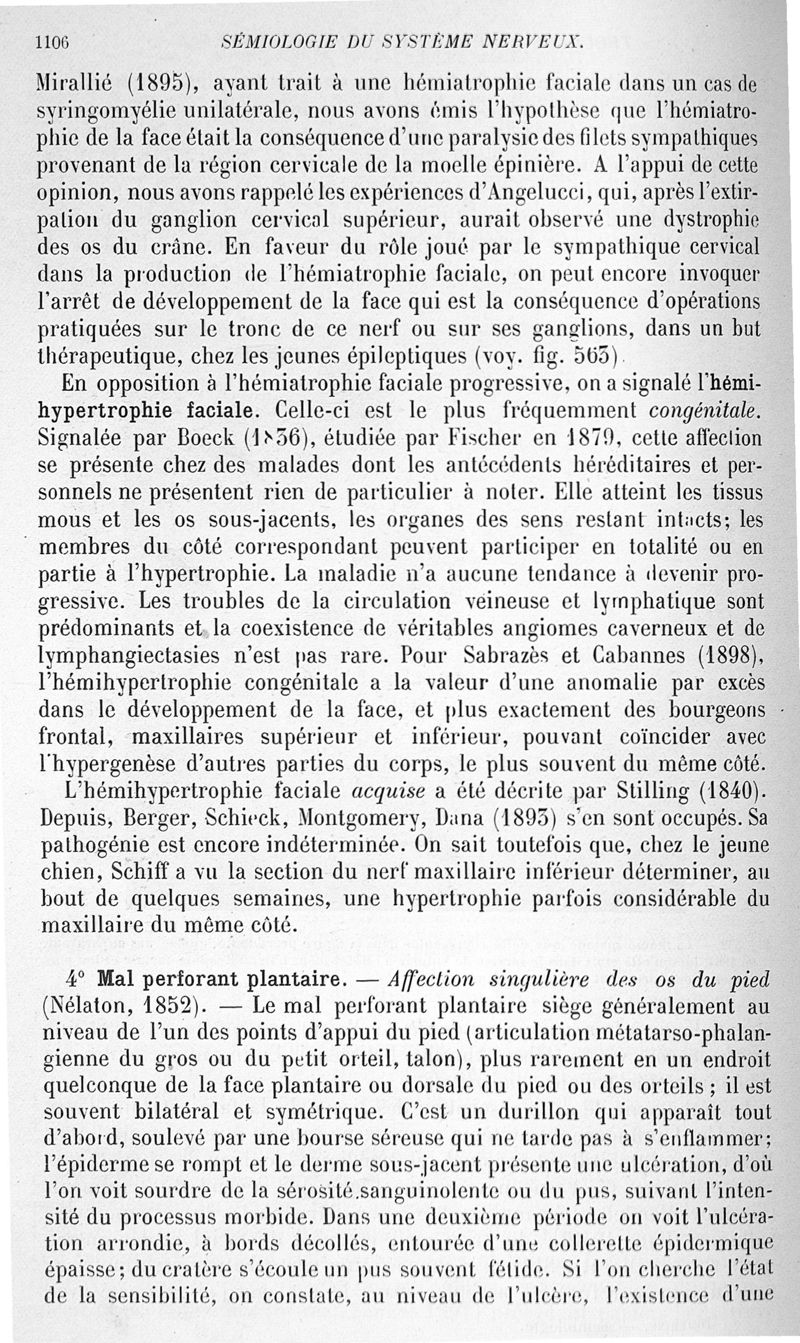 1106 SÉMIOLOGIE DU SYSTÈME NERVEUX.

Mirallié (1895), ayant trait à une hémiatrophie faciale dans un cas de syringomyélie unilatérale, nous avons émis l'hypothèse que l'hémiatrophie de la face était la conséquence d'une paralysie des filets sympathiques provenant de la région cervicale de la moelle épinière. A l'appui de cette opinion, nous avons rappelé les expériences d'Angelucci, qui, après l'extirpation du ganglion cervical supérieur, aurait observé une dystrophie des os du crâne. En faveur du rôle joué par le sympathique cervical dans la production de l'hémiatrophie faciale, on peut encore invoquer l'arrêt de développement de la face qui est la conséquence d'opérations pratiquées sur le tronc de ce nerf ou sur ses ganglions, dans un but thérapeutique, chez les jeunes épileptiques (voy. fig. 565).

En opposition à l'hémiatrophie faciale progressive, on a signalé l'hémihypertrophie faciale. Celle-ci est le plus fréquemment congénitale. Signalée par Boeck (1836), étudiée par Fischer en 1879, cette affection se présente chez des malades dont les antécédents héréditaires et personnels ne présentent rien de particulier à noter. Elle atteint les tissus mous et les os sous-jacents, les organes des sens restant intacts; les membres du côté correspondant peuvent participer en totalité ou en partie à l'hypertrophie. La maladie n'a aucune tendance à devenir progressive. Les troubles de la circulation veineuse et lymphatique sont prédominants et la coexistence de véritables angiomes caverneux et de lymphangiectasies n'est pas rare. Pour Sabrazès et Cabannes (1898), l'hémihypertrophie congénitale a la valeur d'une anomalie par excès dans le développement de la face, et plus exactement des bourgeons frontal, maxillaires supérieur et inférieur, pouvant coïncider avec l'hypergenèse d'autres parties du corps, le plus souvent du même côté.

L'hémihypertrophie faciale acquise a été décrite par Stilling (1840). Depuis, Berger, Schieck, Montgomery, Dana (1893) s'en sont occupés. Sa pathogénie est encore indéterminée. On sait toutefois que, chez le jeune chien, Schiff a vu la section du nerf maxillaire inférieur déterminer, au bout de quelques semaines, une hypertrophie parfois considérable du maxillaire du même côté.

4° Mal perforant plantaire. — Affection singulière des os du pied (Nélaton, 1852). — Le mal perforant plantaire siège généralement au niveau de l'un des points d'appui du pied (articulation métatarso-phalangienne du gros ou du petit orteil, talon), plus rarement en un endroit quelconque de la face plantaire ou dorsale du pied ou des orteils; il est souvent bilatéral et symétrique. C'est un durillon qui apparaît tout d'abord, soulevé par une bourse séreuse qui ne tarde pas à s'enflammer; l'épiderme se rompt et le derme sous-jacent présente une ulcération, d'où l'on voit sourdre de la sérosité sanguinolente ou du pus, suivant l'intensité du processus morbide. Dans une deuxième période on voit l'ulcération arrondie, à bords décollés, entourée d'une collerette épidermique épaisse; du cratère s'écoule un pus souvent fétide. Si l'on cherche l'état de la sensibilité, on constate, au niveau de l'ulcère, l'existence d'une